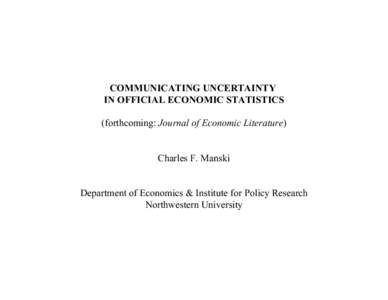 COMMUNICATING UNCERTAINTY
IN OFFICIAL ECONOMIC STATISTICS

(forthcoming: Journal of Economic Literature)

Charles F. Manski

Department of Economics & Institute for Policy Research
Northwestern University